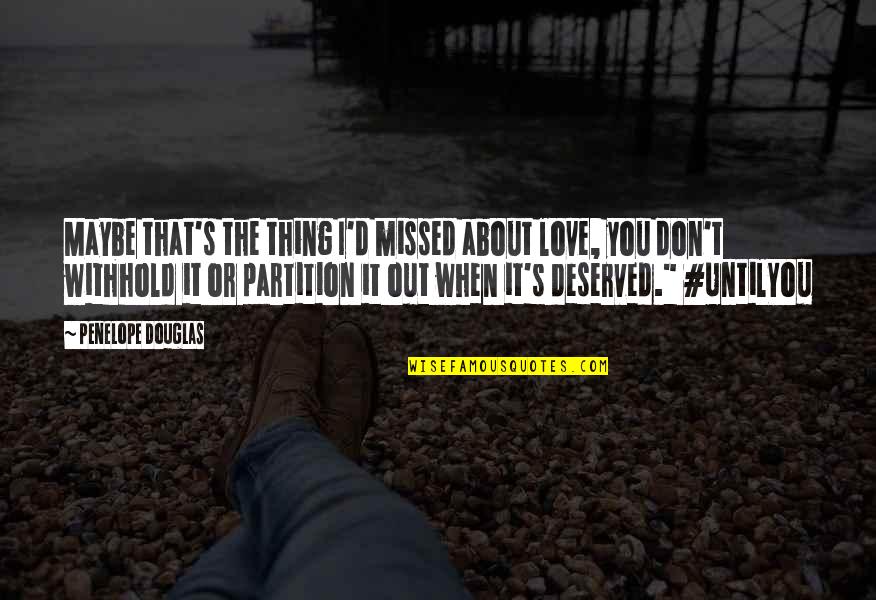 MAYBE THAT'S THE THING I'D MISSED ABOUT LOVE, YOU DON'T WITHHOLD IT OR PARTITION IT OUT WHEN IT'S DESERVED." #UNTILYOU

~ PENELOPE DOUGLAS

WISEFAMOUSQUOTES.COM